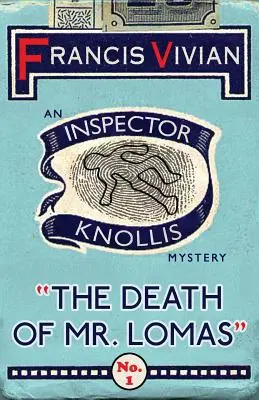 FRANCIS VIVIAN

AN INSPECTOR KNOLLIS MYSTERY

"THE DEATH OF MR. LOMAS"

No. 1